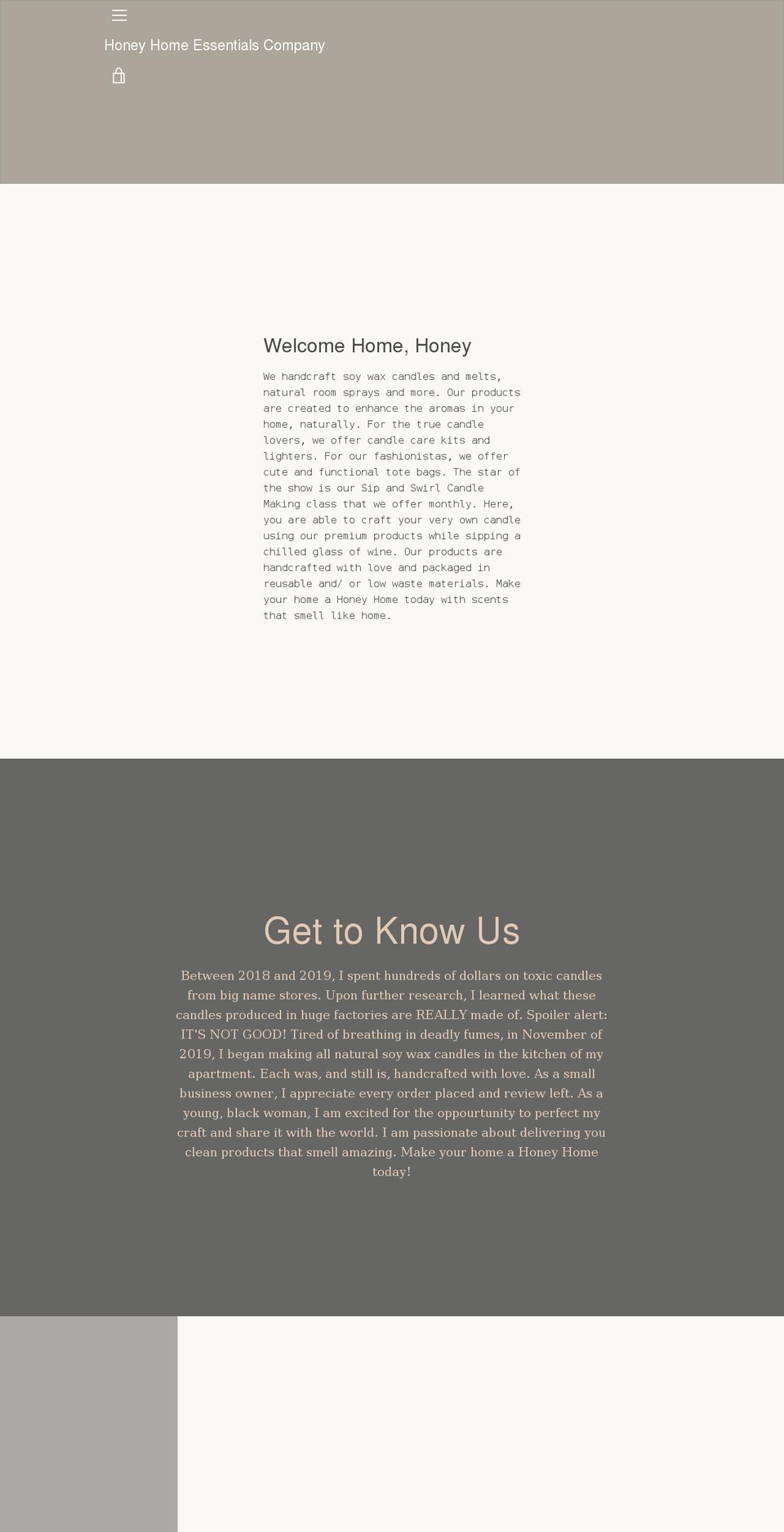 Honey Home Essentials Company

Welcome Home, Honey

We handcraft soy wax candles and melts, natural room sprays and more. Our products are created to enhance the aromas in your home, naturally. For the true candle lovers, we offer candle care kits and lighters. For our fashionistas, we offer cute and functional tote bags. The star of the show is our Sip and Swirl Candle Making class that we offer monthly. Here, you are able to craft your very own candle using our premium products while sipping a chilled glass of wine. Our products are handcrafted with love and packaged in reusable and/ or low waste materials. Make your home a Honey Home today with scents that smell like home.

Get to Know Us

Between 2018 and 2019, I spent hundreds of dollars on toxic candles from big name stores. Upon further research, I learned what these candles produced in huge factories are REALLY made of. Spoiler alert: IT'S NOT GOOD! Tired of breathing in deadly fumes, in November of 2019, I began making all natural soy wax candles in the kitchen of my apartment. Each was, and still is, handcrafted with love. As a small business owner, I appreciate every order placed and review left. As a young, black woman, I am excited for the oppourtunity to perfect my craft and share it with the world. I am passionate about delivering you clean products that smell amazing. Make your home a Honey Home today!